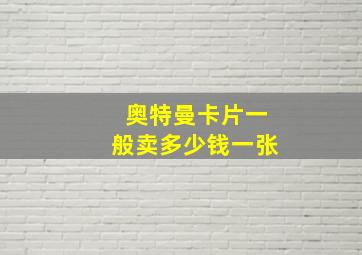 奥特曼卡片一般卖多少钱一张